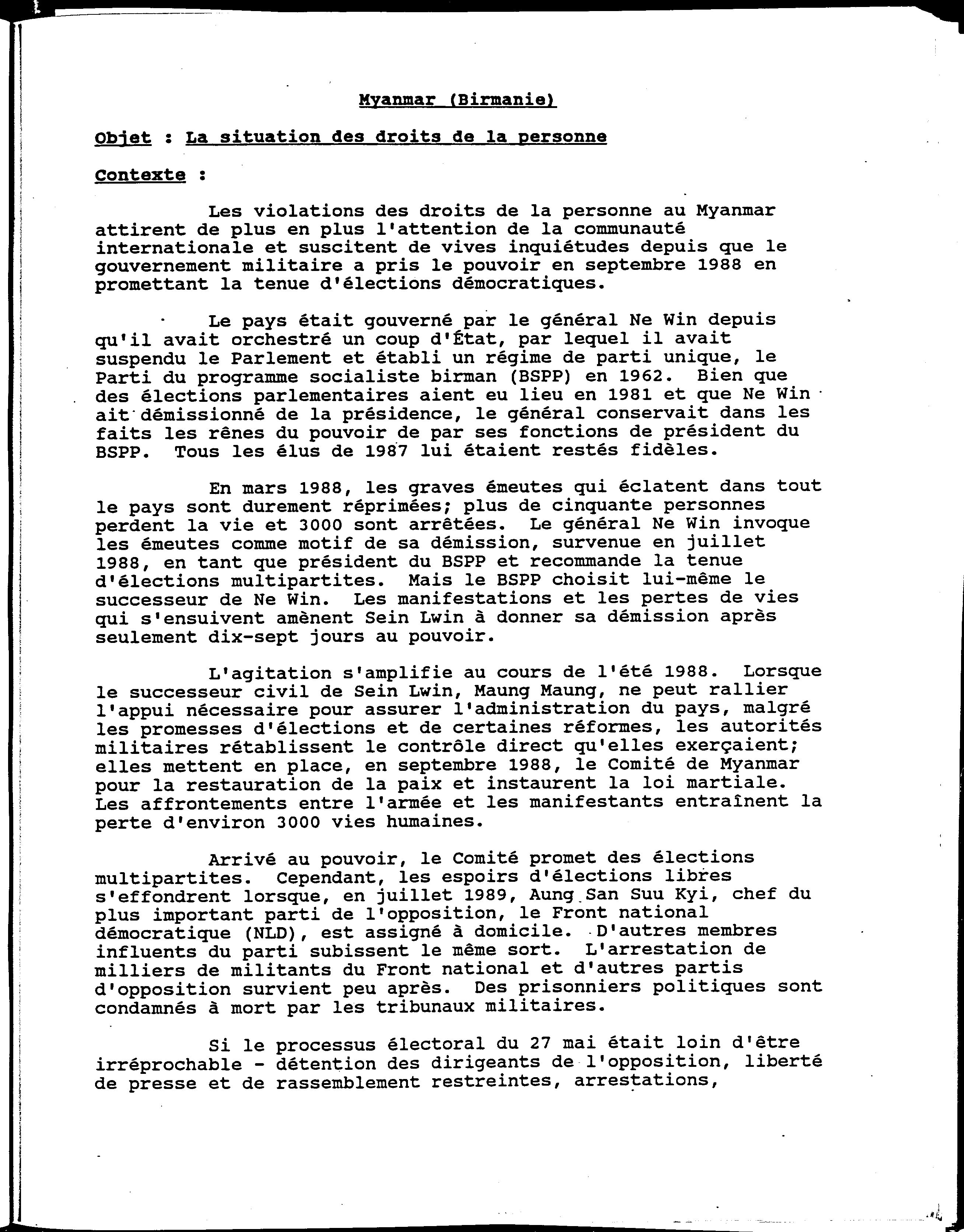 Myanmar (Birmanie)

Objet : La situation des droits de la personne

Contexte :

Les violations des droits de la personne au Myanmar attirent de plus en plus l'attention de la communauté internationale et suscitent de vives inquiétudes depuis que le gouvernement militaire a pris le pouvoir en septembre 1988 en promettant la tenue d'élections démocratiques.

Le pays était gouverné par le général Ne Win depuis qu'il avait orchestré un coup d'État, par lequel il avait suspendu le Parlement et établi un régime de parti unique, le Parti du programme socialiste birman (BSPP) en 1962. Bien que des élections parlementaires aient eu lieu en 1981 et que Ne Win ait démissionné de la présidence, le général conservait dans les faits les rênes du pouvoir de par ses fonctions de président du BSPP. Tous les élus de 1987 lui étaient restés fidèles.

En mars 1988, les graves émeutes qui éclatent dans tout le pays sont durement réprimées; plus de cinquante personnes perdent la vie et 3000 sont arrêtées. Le général Ne Win invoque les émeutes comme motif de sa démission, survenue en juillet 1988, en tant que président du BSPP et recommande la tenue d'élections multipartites. Mais le BSPP choisit lui-même le successeur de Ne Win. Les manifestations et les pertes de vies qui s'ensuivent amènent Sein Lwin à donner sa démission après seulement dix-sept jours au pouvoir.

L'agitation s'amplifie au cours de l'été 1988. Lorsque le successeur civil de Sein Lwin, Maung Maung, ne peut rallier l'appui nécessaire pour assurer l'administration du pays, malgré les promesses d'élections et de certaines réformes, les autorités militaires rétablissent le contrôle direct qu'elles exerçaient; elles mettent en place, en septembre 1988, le Comité de Myanmar pour la restauration de la paix et instaurent la loi martiale. Les affrontements entre l'armée et les manifestants entraînent la perte d'environ 3000 vies humaines.

Arrivé au pouvoir, le Comité promet des élections multipartites. Cependant, les espoirs d'élections libres s'effondrent lorsque, en juillet 1989, Aung San Suu Kyi, chef du plus important parti de l'opposition, le Front national démocratique (NLD), est assigné à domicile. D'autres membres influents du parti subissent le même sort. L'arrestation de milliers de militants du Front national et d'autres partis d'opposition survient peu après. Des prisonniers politiques sont condamnés à mort par les tribunaux militaires.

Si le processus électoral du 27 mai était loin d'être irréprochable - détention des dirigeants de l'opposition, liberté de presse et de rassemblement restreintes, arrestations,